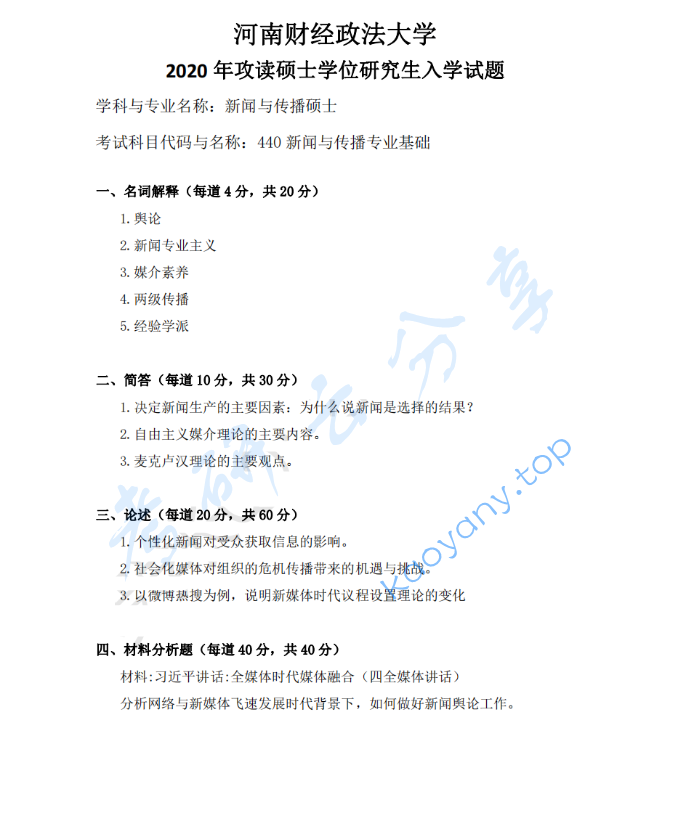 河南财经政法大学

2020 年攻读硕士学位研究生入学试题

学科与专业名称：新闻与传播硕士

考试科目代码与名称：440 新闻与传播专业基础

一、名词解释（每道 4 分，共 20 分）

1. 舆论

2. 新闻专业主义

3. 媒介素养

4. 两级传播

5. 经验学派

二、简答（每道 10 分，共 30 分）

1. 决定新闻生产的主要因素：为什么说新闻是选择的结果？

2. 自由主义媒介理论的主要内容。

3. 麦克卢汉理论的主要观点。

三、论述（每道 20 分，共 60 分）

1. 个性化新闻对受众获取信息的影响。

2. 社会化媒体对组织的危机传播带来的机遇与挑战。

3. 以微博热搜为例，说明新媒体时代议程设置理论的变化

四、材料分析题（每道 40 分，共 40 分）

材料：习近平讲话：全媒体时代媒体融合（四全媒体讲话）

分析网络与新媒体飞速发展时代背景下，如何做好新闻舆论工作。

考研云分享

kaoyany.top